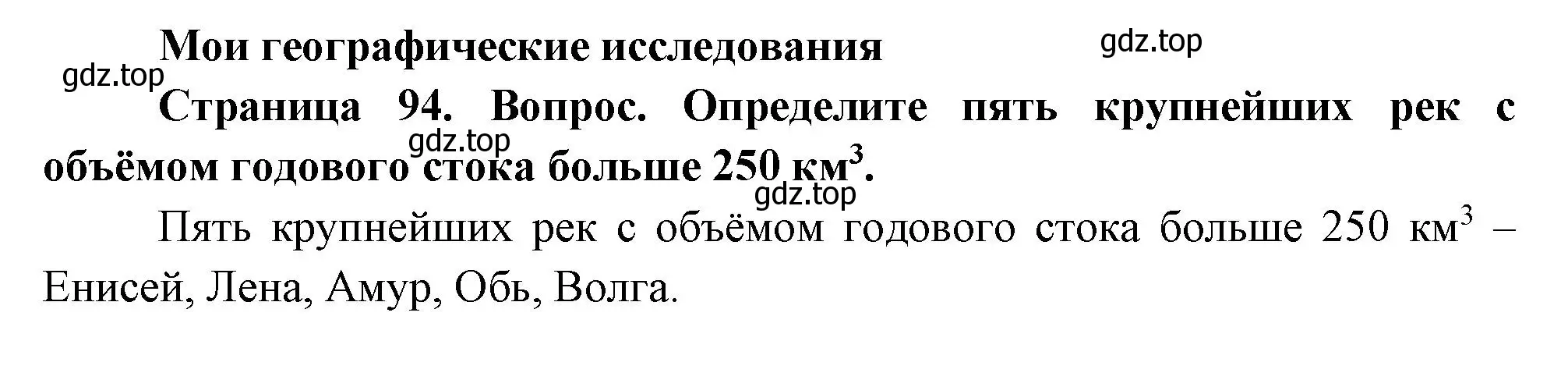 Мои географические исследования

gdz.top

gdz.top

Страница 94. Вопрос. Определите пять крупнейших рек с объёмом годового стока больше 250 км$^3$.

gdz.top

gdz.top

Пять крупнейших рек с объёмом годового стока больше 250 км$^3$ – Енисей, Лена, Амур, Обь, Волга.